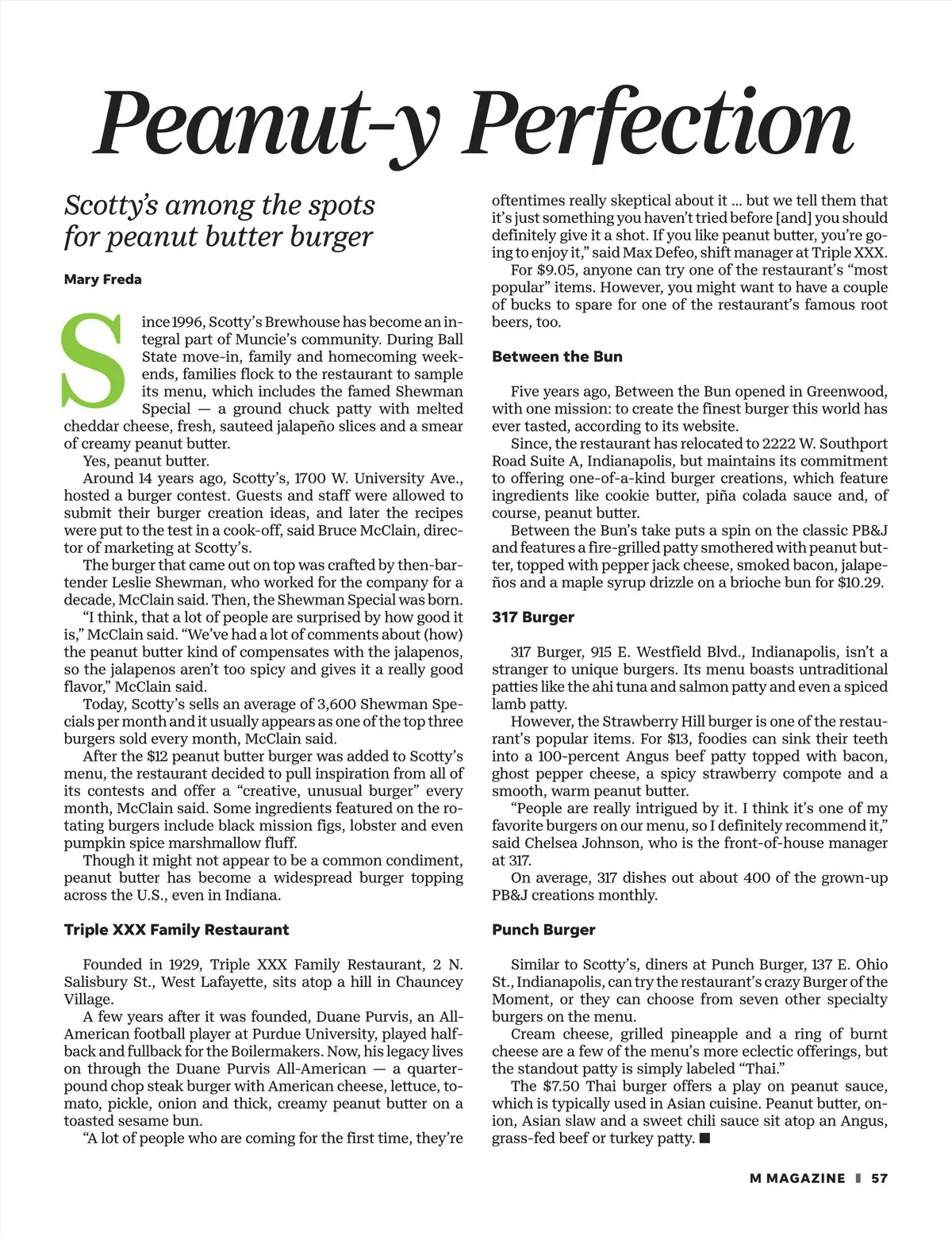 Peanut-y Perfection

Scotty's among the spots for peanut butter burger

Mary Freda

Since 1996, Scotty's Brewhouse has become an integral part of Muncie's community. During Ball State move-in, family and homecoming weekends, families flock to the restaurant to sample its menu, which includes the famed Shewman Special — a ground chuck patty with melted cheddar cheese, fresh, sauteed jalapeño slices and a smear of creamy peanut butter.

Yes, peanut butter.

Around 14 years ago, Scotty's, 1700 W. University Ave., hosted a burger contest. Guests and staff were allowed to submit their burger creation ideas, and later the recipes were put to the test in a cook-off, said Bruce McClain, director of marketing at Scotty's.

The burger that came out on top was crafted by then-bartender Leslie Shewman, who worked for the company for a decade, McClain said. Then, the Shewman Special was born.

"I think, that a lot of people are surprised by how good it is," McClain said. "We've had a lot of comments about (how) the peanut butter kind of compensates with the jalapenos, so the jalapenos aren't too spicy and gives it a really good flavor," McClain said.

Today, Scotty's sells an average of 3,600 Shewman Specials per month and it usually appears as one of the top three burgers sold every month, McClain said.

After the $12 peanut butter burger was added to Scotty's menu, the restaurant decided to pull inspiration from all of its contests and offer a "creative, unusual burger" every month, McClain said. Some ingredients featured on the rotating burgers include black mission figs, lobster and even pumpkin spice marshmallow fluff.

Though it might not appear to be a common condiment, peanut butter has become a widespread burger topping across the U.S., even in Indiana.

Triple XXX Family Restaurant

Founded in 1929, Triple XXX Family Restaurant, 2 N. Salisbury St., West Lafayette, sits atop a hill in Chauncey Village.

A few years after it was founded, Duane Purvis, an All-American football player at Purdue University, played halfback and fullback for the Boilermakers. Now, his legacy lives on through the Duane Purvis All-American — a quarter-pound chop steak burger with American cheese, lettuce, tomato, pickle, onion and thick, creamy peanut butter on a toasted sesame bun.

"A lot of people who are coming for the first time, they're oftentimes really skeptical about it … but we tell them that it's just something you haven't tried before [and] you should definitely give it a shot. If you like peanut butter, you're going to enjoy it," said Max Defeo, shift manager at Triple XXX.

For $9.05, anyone can try one of the restaurant's "most popular" items. However, you might want to have a couple of bucks to spare for one of the restaurant's famous root beers, too.

Between the Bun

Five years ago, Between the Bun opened in Greenwood, with one mission: to create the finest burger this world has ever tasted, according to its website.

Since, the restaurant has relocated to 2222 W. Southport Road Suite A, Indianapolis, but maintains its commitment to offering one-of-a-kind burger creations, which feature ingredients like cookie butter, piña colada sauce and, of course, peanut butter.

Between the Bun's take puts a spin on the classic PB&J and features a fire-grilled patty smothered with peanut butter, topped with pepper jack cheese, smoked bacon, jalapeños and a maple syrup drizzle on a brioche bun for $10.29.

317 Burger

317 Burger, 915 E. Westfield Blvd., Indianapolis, isn't a stranger to unique burgers. Its menu boasts untraditional patties like the ahi tuna and salmon patty and even a spiced lamb patty.

However, the Strawberry Hill burger is one of the restaurant's popular items. For $13, foodies can sink their teeth into a 100-percent Angus beef patty topped with bacon, ghost pepper cheese, a spicy strawberry compote and a smooth, warm peanut butter.

"People are really intrigued by it. I think it's one of my favorite burgers on our menu, so I definitely recommend it," said Chelsea Johnson, who is the front-of-house manager at 317.

On average, 317 dishes out about 400 of the grown-up PB&J creations monthly.

Punch Burger

Similar to Scotty's, diners at Punch Burger, 137 E. Ohio St., Indianapolis, can try the restaurant's crazy Burger of the Moment, or they can choose from seven other specialty burgers on the menu.

Cream cheese, grilled pineapple and a ring of burnt cheese are a few of the menu's more eclectic offerings, but the standout patty is simply labeled "Thai."

The $7.50 Thai burger offers a play on peanut sauce, which is typically used in Asian cuisine. Peanut butter, onion, Asian slaw and a sweet chili sauce sit atop an Angus, grass-fed beef or turkey patty. ■

M MAGAZINE | 57